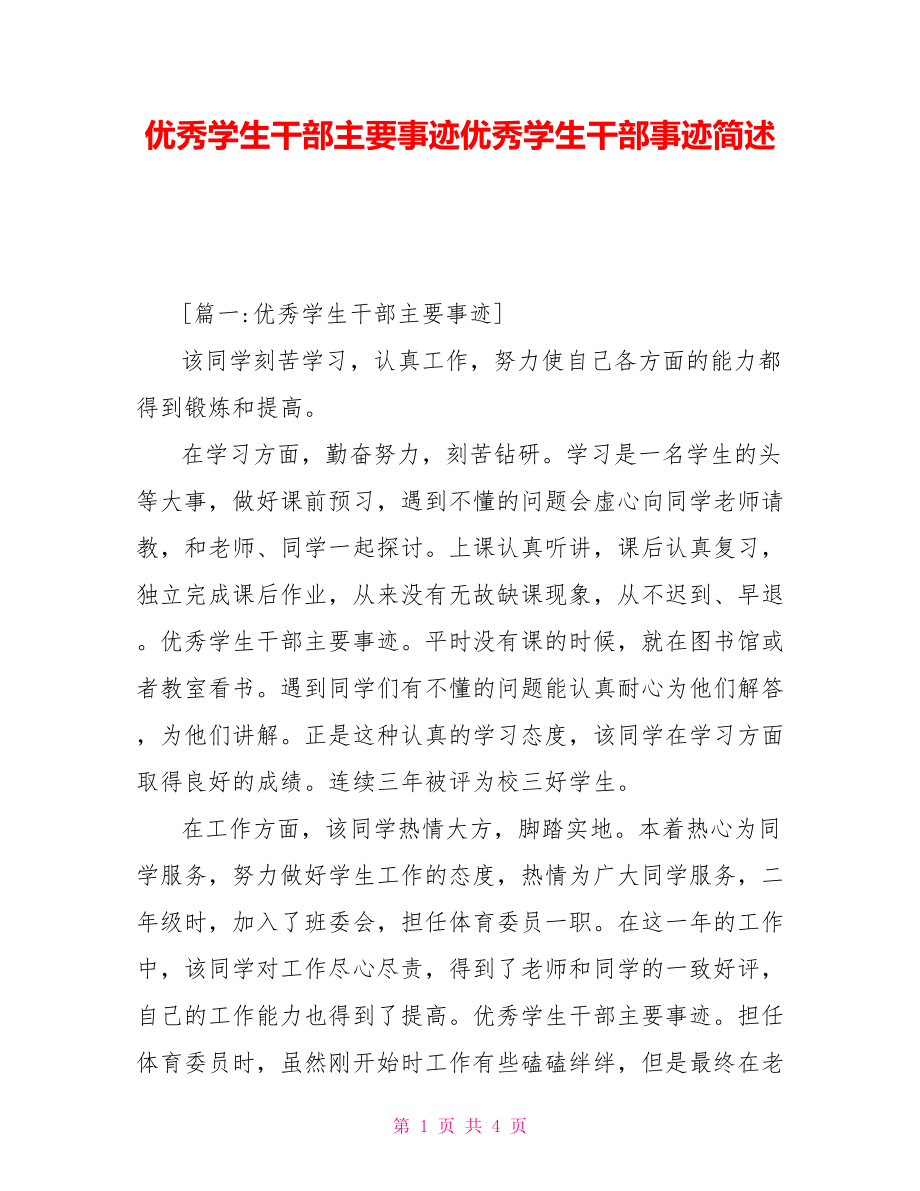 优秀学生干部主要事迹优秀学生干部事迹简述

［篇一:优秀学生干部主要事迹］

该同学刻苦学习，认真工作，努力使自己各方面的能力都得到锻炼和提高。

在学习方面，勤奋努力，刻苦钻研。学习是一名学生的头等大事，做好课前预习，遇到不懂的问题会虚心向同学老师请教，和老师、同学一起探讨。上课认真听讲，课后认真复习，独立完成课后作业，从来没有无故缺课现象，从不迟到、早退。优秀学生干部主要事迹。平时没有课的时候，就在图书馆或者教室看书。遇到同学们有不懂的问题能认真耐心为他们解答，为他们讲解。正是这种认真的学习态度，该同学在学习方面取得良好的成绩。连续三年被评为校三好学生。

在工作方面，该同学热情大方，脚踏实地。本着热心为同学服务，努力做好学生工作的态度，热情为广大同学服务，二年级时，加入了班委会，担任体育委员一职。在这一年的工作中，该同学对工作尽心尽责，得到了老师和同学的一致好评，自己的工作能力也得到了提高。优秀学生干部主要事迹。担任体育委员时，虽然刚开始时工作有些磕磕绊绊，但是最终在老

第 1 页 共 4 页